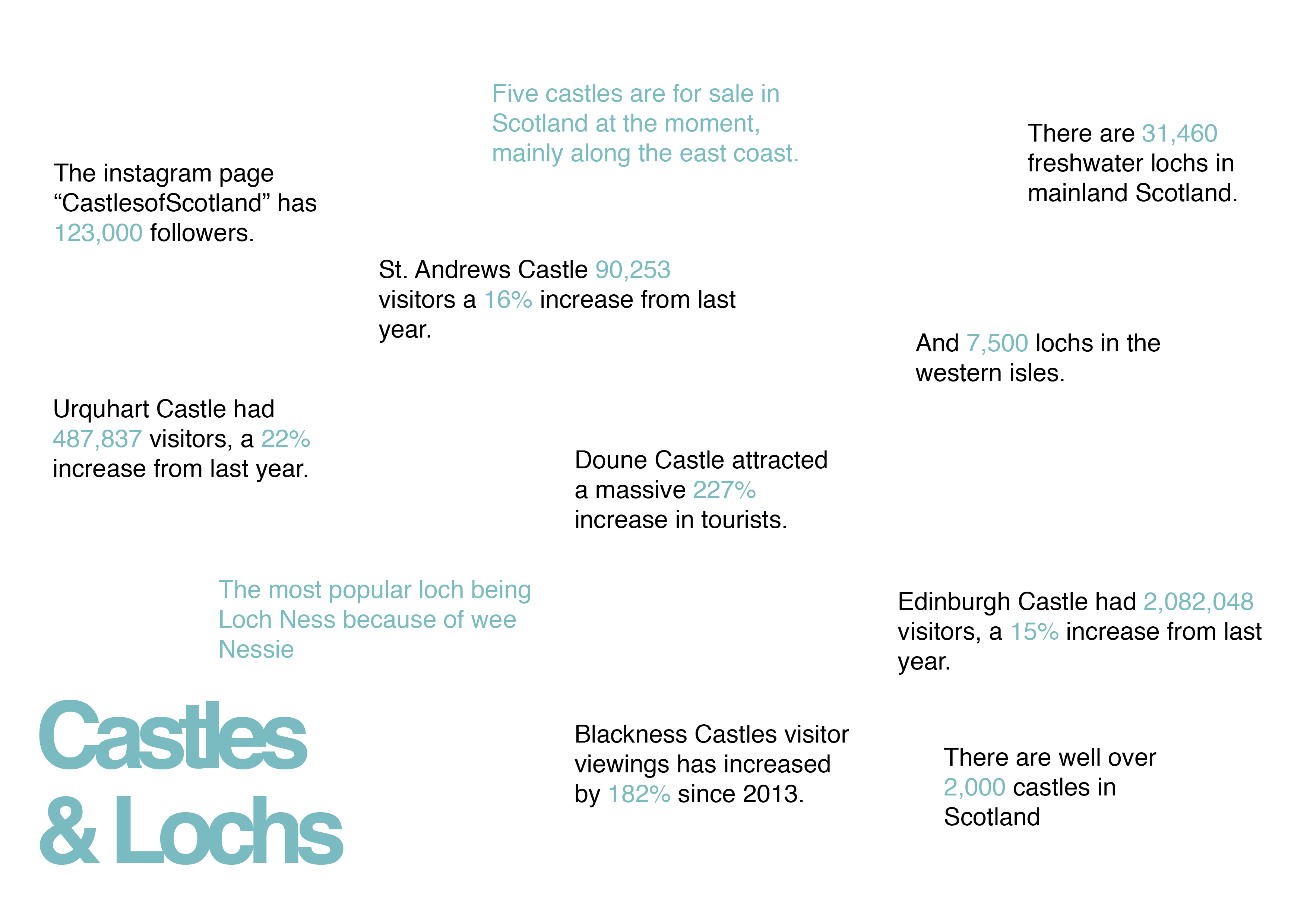 Five castles are for sale in Scotland at the moment, mainly along the east coast.

There are 31,460 freshwater lochs in mainland Scotland.

The instagram page “CastlesofScotland” has 123,000 followers.

St. Andrews Castle 90,253 visitors a 16% increase from last year.

And 7,500 lochs in the western isles.

Urquhart Castle had 487,837 visitors, a 22% increase from last year.

Doune Castle attracted a massive 227% increase in tourists.

The most popular loch being Loch Ness because of wee Nessie

Edinburgh Castle had 2,082,048 visitors, a 15% increase from last year.

Castles & Lochs

Blackness Castles visitor viewings has increased by 182% since 2013.

There are well over 2,000 castles in Scotland